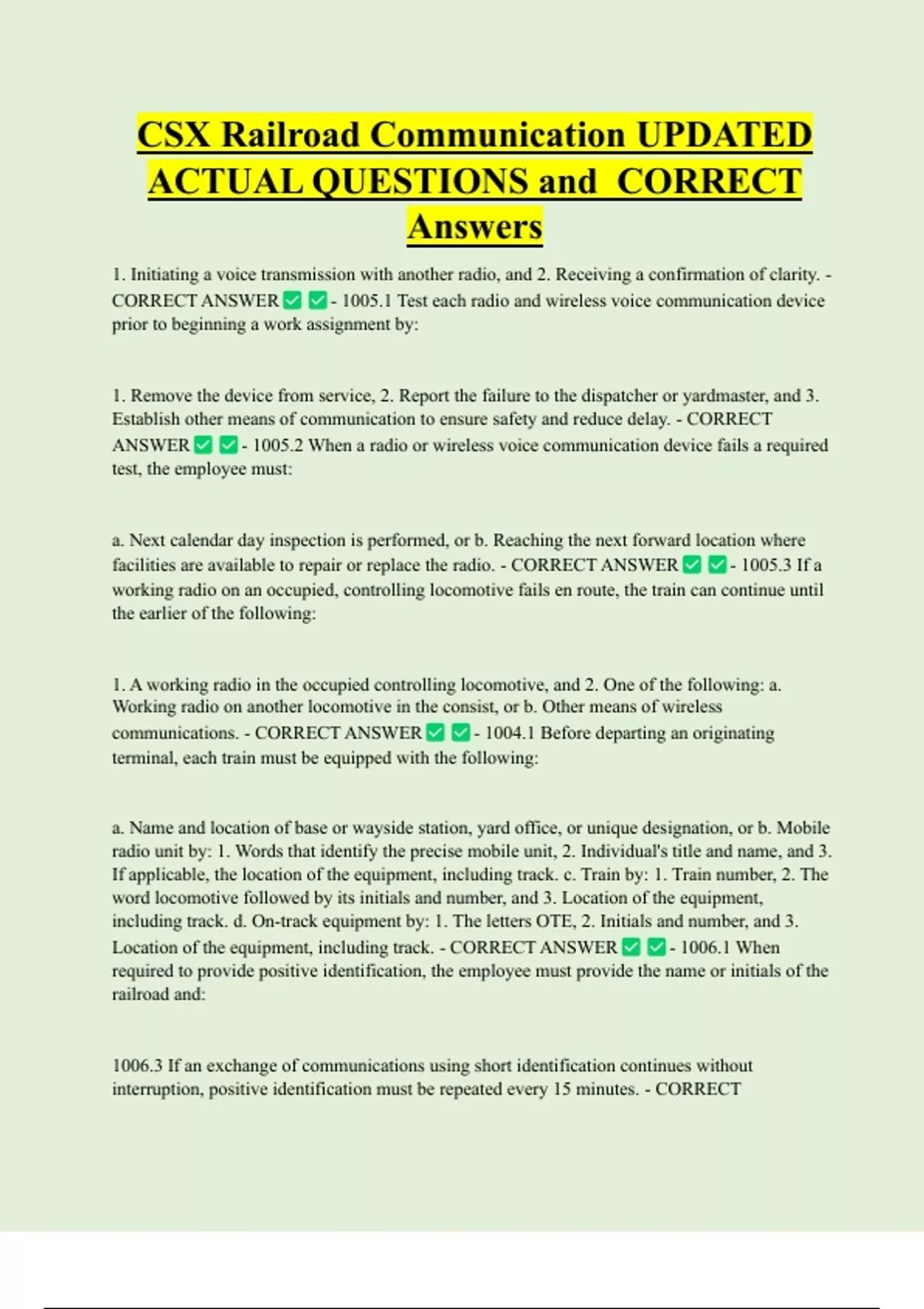 CSX Railroad Communication UPDATED ACTUAL QUESTIONS and CORRECT Answers

1. Initiating a voice transmission with another radio, and 2. Receiving a confirmation of clarity. - CORRECT ANSWER ✅ ✅ - 1005.1 Test each radio and wireless voice communication device prior to beginning a work assignment by:

1. Remove the device from service, 2. Report the failure to the dispatcher or yardmaster, and 3. Establish other means of communication to ensure safety and reduce delay. - CORRECT ANSWER ✅ ✅ - 1005.2 When a radio or wireless voice communication device fails a required test, the employee must:

a. Next calendar day inspection is performed, or b. Reaching the next forward location where facilities are available to repair or replace the radio. - CORRECT ANSWER ✅ ✅ - 1005.3 If a working radio on an occupied, controlling locomotive fails en route, the train can continue until the earlier of the following:

1. A working radio in the occupied controlling locomotive, and 2. One of the following: a. Working radio on another locomotive in the consist, or b. Other means of wireless communications. - CORRECT ANSWER ✅ ✅ - 1004.1 Before departing an originating terminal, each train must be equipped with the following:

a. Name and location of base or wayside station, yard office, or unique designation, or b. Mobile radio unit by: 1. Words that identify the precise mobile unit, 2. Individual's title and name, and 3. If applicable, the location of the equipment, including track. c. Train by: 1. Train number, 2. The word locomotive followed by its initials and number, and 3. Location of the equipment, including track. d. On-track equipment by: 1. The letters OTE, 2. Initials and number, and 3. Location of the equipment, including track. - CORRECT ANSWER ✅ ✅ - 1006.1 When required to provide positive identification, the employee must provide the name or initials of the railroad and:

1006.3 If an exchange of communications using short identification continues without interruption, positive identification must be repeated every 15 minutes. - CORRECT